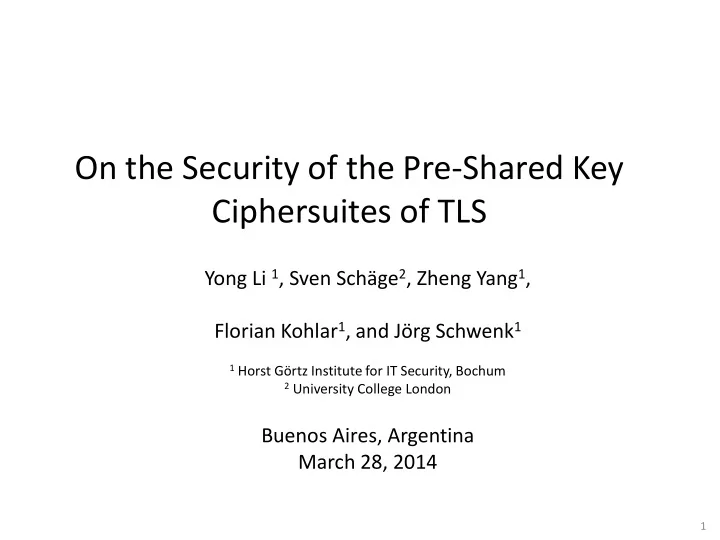 On the Security of the Pre-Shared Key Ciphersuites of TLS

Yong Li $^1$, Sven Schäge$^2$, Zheng Yang$^1$,

Florian Kohlar$^1$, and Jörg Schwenk$^1$

$^1$ Horst Görtz Institute for IT Security, Bochum
$^2$ University College London

Buenos Aires, Argentina
March 28, 2014

1